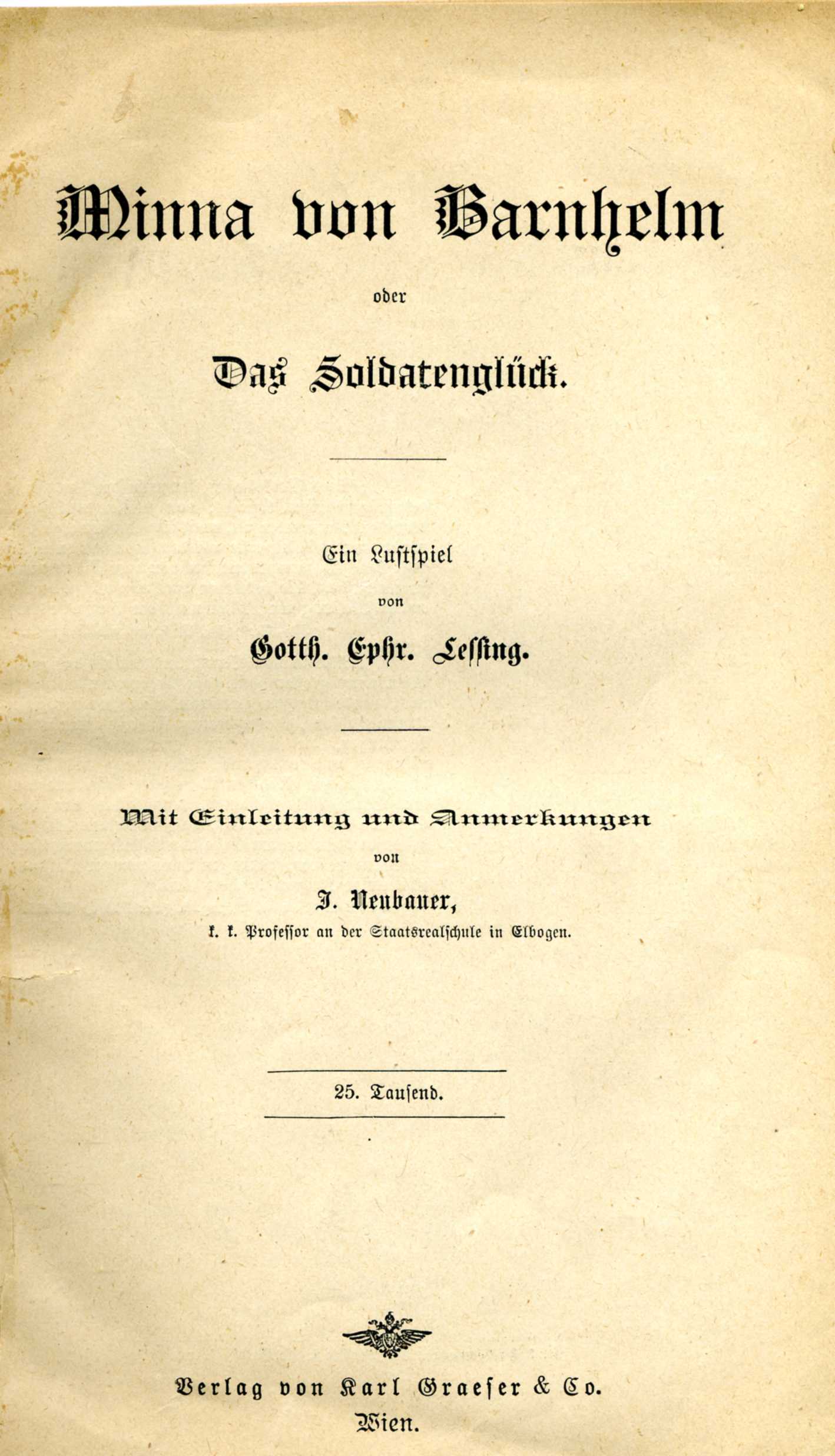 Minna von Barnhelm

oder

Das Soldatenglück.

Ein Lustspiel

von

Gotth. Ephr. Lessing.

Mit Einleitung und Anmerkungen

von

J. Neubauer,

k. k. Professor an der Staatsrealschule in Elbogen.

25. Tausend.

Verlag von Karl Graeser & Co.

Wien.